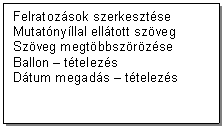 Felratozások szerkesztése
Mutatónyíllal ellátott szöveg
Szöveg megtöbbszörözése
Ballon – tételezés
Dátum megadás – tételezés